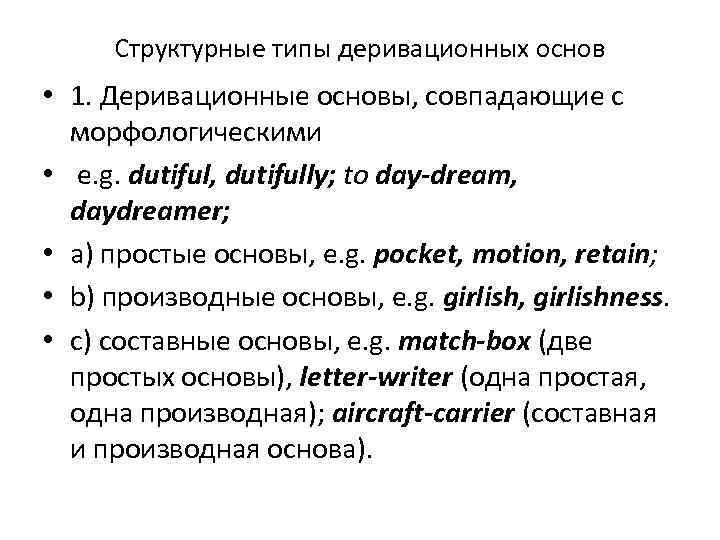 Структурные типы деривационных основ

• 1. Деривационные основы, совпадающие с морфологическими

• e.g. dutiful, dutifully; to day-dream, daydreamer;

• a) простые основы, e.g. pocket, motion, retain;

• b) производные основы, e.g. girlish, girlishness.

• c) составные основы, e.g. match-box (две простых основы), letter-writer (одна простая, одна производная); aircraft-carrier (составная и производная основа).